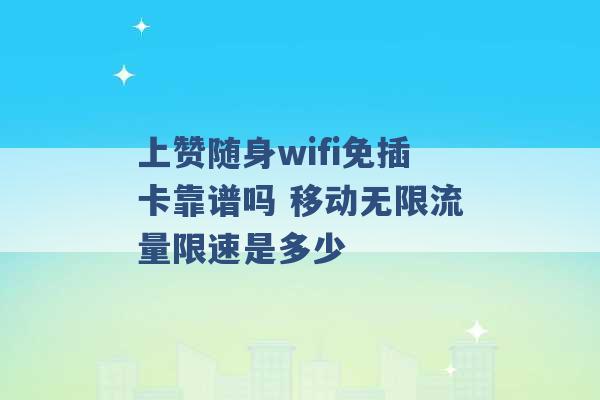 上赞随身wifi免插卡靠谱吗 移动无限流量限速是多少